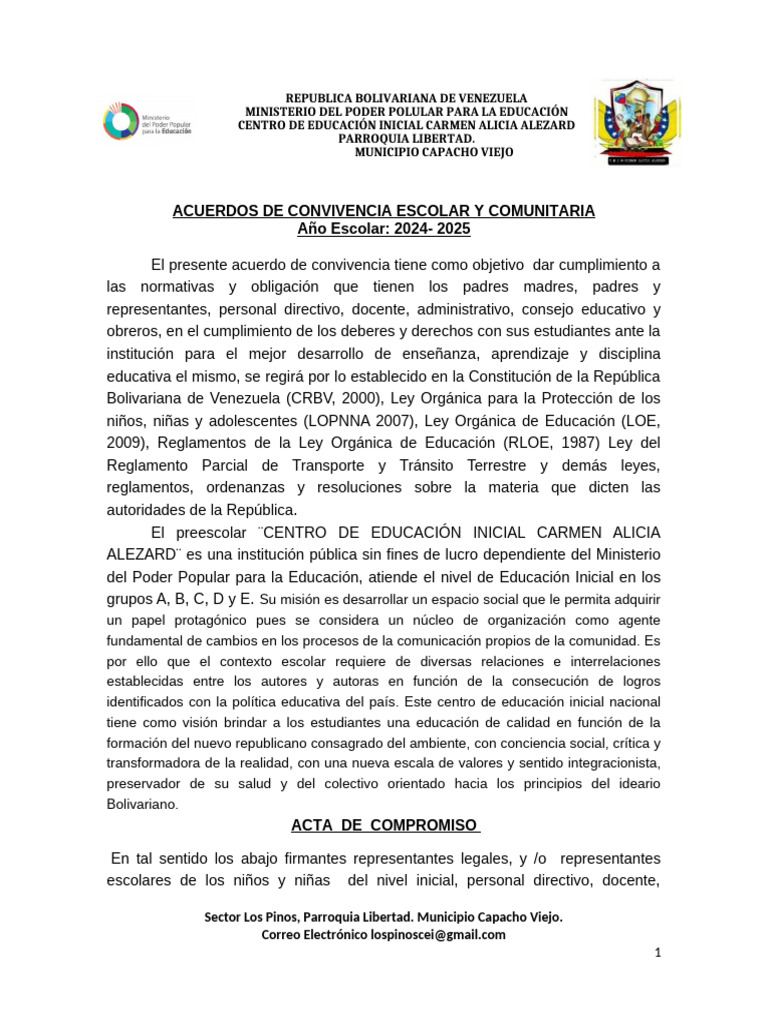 Ministerio del Poder Popular para la Educación

REPUBLICA BOLIVARIANA DE VENEZUELA
MINISTERIO DEL PODER POLULAR PARA LA EDUCACIÓN
CENTRO DE EDUCACIÓN INICIAL CARMEN ALICIA ALEZARD
PARROQUIA LIBERTAD.
MUNICIPIO CAPACHO VIEJO

ACUERDOS DE CONVIVENCIA ESCOLAR Y COMUNITARIA
Año Escolar: 2024- 2025

El presente acuerdo de convivencia tiene como objetivo dar cumplimiento a las normativas y obligación que tienen los padres madres, padres y representantes, personal directivo, docente, administrativo, consejo educativo y obreros, en el cumplimiento de los deberes y derechos con sus estudiantes ante la institución para el mejor desarrollo de enseñanza, aprendizaje y disciplina educativa el mismo, se regirá por lo establecido en la Constitución de la República Bolivariana de Venezuela (CRBV, 2000), Ley Orgánica para la Protección de los niños, niñas y adolescentes (LOPNNA 2007), Ley Orgánica de Educación (LOE, 2009), Reglamentos de la Ley Orgánica de Educación (RLOE, 1987) Ley del Reglamento Parcial de Transporte y Tránsito Terrestre y demás leyes, reglamentos, ordenanzas y resoluciones sobre la materia que dicten las autoridades de la República.

El preescolar ¨CENTRO DE EDUCACIÓN INICIAL CARMEN ALICIA ALEZARD¨ es una institución pública sin fines de lucro dependiente del Ministerio del Poder Popular para la Educación, atiende el nivel de Educación Inicial en los grupos A, B, C, D y E. Su misión es desarrollar un espacio social que le permita adquirir un papel protagónico pues se considera un núcleo de organización como agente fundamental de cambios en los procesos de la comunicación propios de la comunidad. Es por ello que el contexto escolar requiere de diversas relaciones e interrelaciones establecidas entre los autores y autoras en función de la consecución de logros identificados con la política educativa del país. Este centro de educación inicial nacional tiene como visión brindar a los estudiantes una educación de calidad en función de la formación del nuevo republicano consagrado del ambiente, con conciencia social, crítica y transformadora de la realidad, con una nueva escala de valores y sentido integracionista, preservador de su salud y del colectivo orientado hacia los principios del ideario Bolivariano.

ACTA DE COMPROMISO

En tal sentido los abajo firmantes representantes legales, y /o representantes escolares de los niños y niñas del nivel inicial, personal directivo, docente,

Sector Los Pinos, Parroquia Libertad. Municipio Capacho Viejo.
Correo Electrónico lospinoscei@gmail.com

1